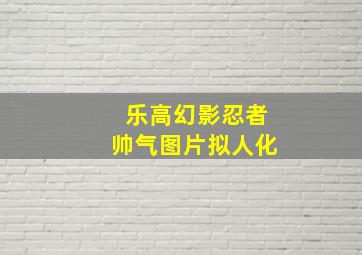 乐高幻影忍者
帅气图片拟人化